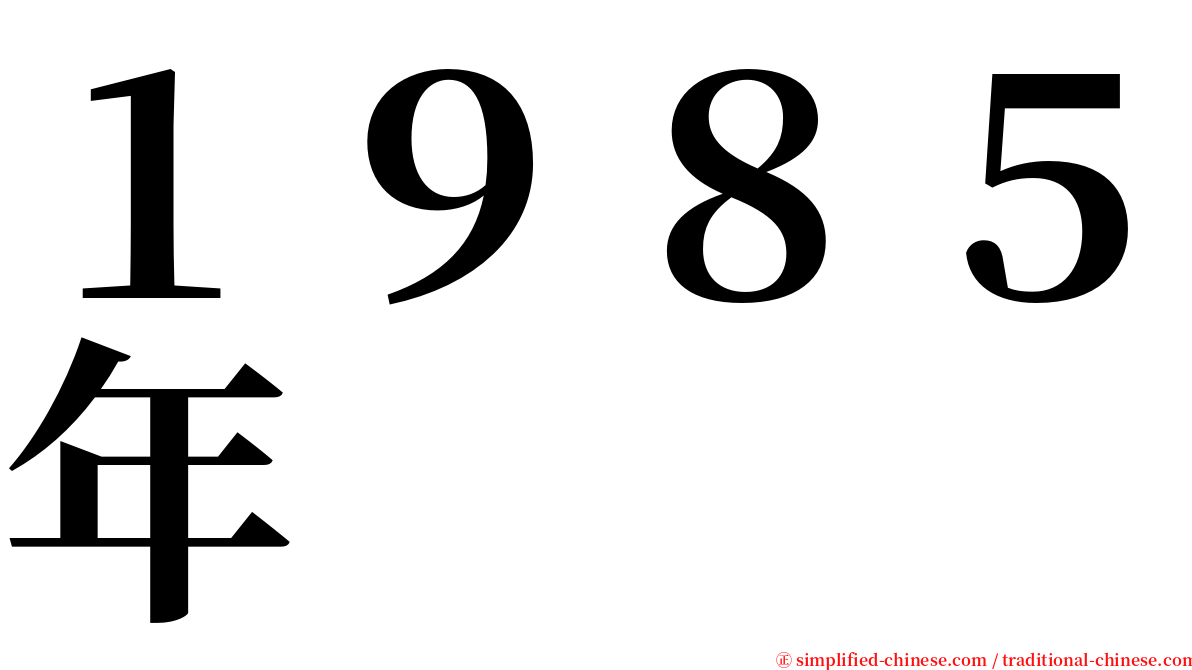 １９８５年

㊣ simplified-chinese.com / traditional-chinese.com